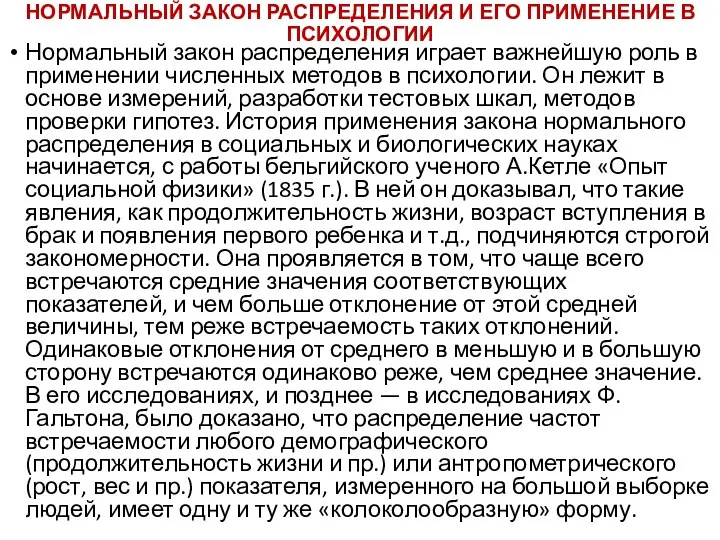 НОРМАЛЬНЫЙ ЗАКОН РАСПРЕДЕЛЕНИЯ И ЕГО ПРИМЕНЕНИЕ В ПСИХОЛОГИИ

• Нормальный закон распределения играет важнейшую роль в применении численных методов в психологии. Он лежит в основе измерений, разработки тестовых шкал, методов проверки гипотез. История применения закона нормального распределения в социальных и биологических науках начинается, с работы бельгийского ученого А.Кетле «Опыт социальной физики» (1835 г.). В ней он доказывал, что такие явления, как продолжительность жизни, возраст вступления в брак и появления первого ребенка и т.д., подчиняются строгой закономерности. Она проявляется в том, что чаще всего встречаются средние значения соответствующих показателей, и чем больше отклонение от этой средней величины, тем реже встречаемость таких отклонений. Одинаковые отклонения от среднего в меньшую и в большую сторону встречаются одинаково реже, чем среднее значение. В его исследованиях, и позднее — в исследованиях Ф. Гальтона, было доказано, что распределение частот встречаемости любого демографического (продолжительность жизни и пр.) или антропометрического (рост, вес и пр.) показателя, измеренного на большой выборке людей, имеет одну и ту же «колоколообразную» форму.